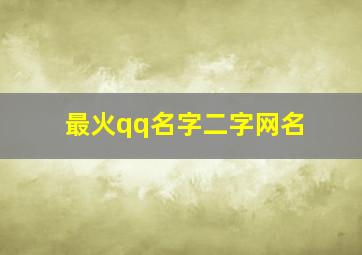 最火qq名字二字网名